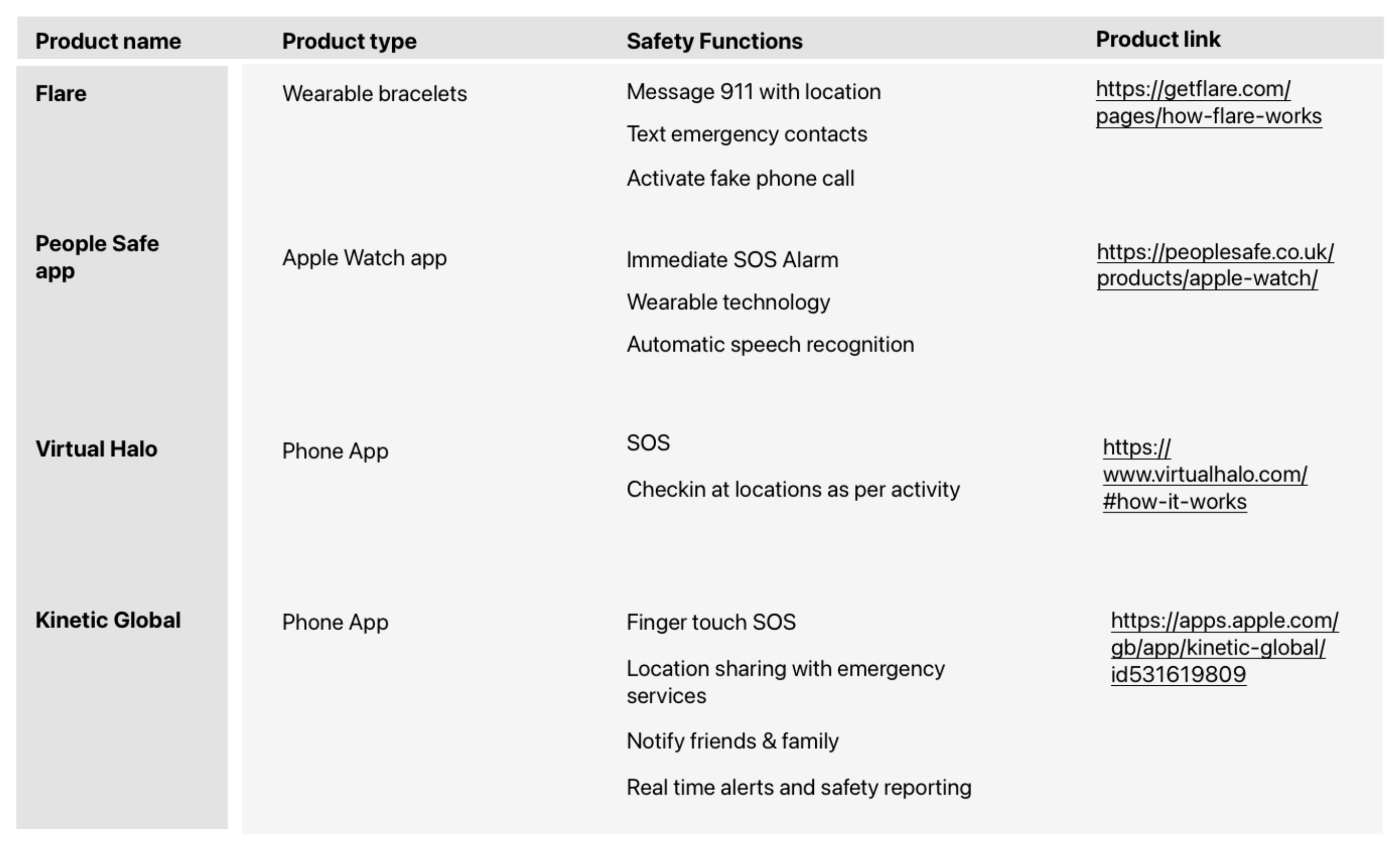 | Product name | Product type | Safety Functions | Product link |
|---|---|---|---|
| Flare | Wearable bracelets | Message 911 with location<br>Text emergency contacts<br>Activate fake phone call | https://getflare.com/pages/how-flare-works |
| People Safe app | Apple Watch app | Immediate SOS Alarm<br>Wearable technology<br>Automatic speech recognition | https://peoplesafe.co.uk/products/apple-watch/ |
| Virtual Halo | Phone App | SOS<br>Checkin at locations as per activity | https://www.virtualhalo.com/#how-it-works |
| Kinetic Global | Phone App | Finger touch SOS<br>Location sharing with emergency services<br>Notify friends & family<br>Real time alerts and safety reporting | https://apps.apple.com/gb/app/kinetic-global/id531619809 |